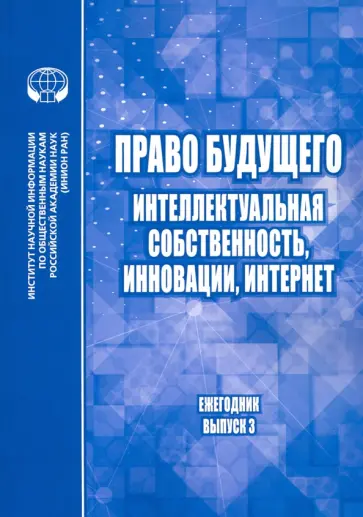 ИНСТИТУТ НАУЧНОЙ ИНФОРМАЦИИ ПО ОБЩЕСТВЕННЫМ НАУКАМ РОССИЙСКОЙ АКАДЕМИИ НАУК (ИНИОН РАН)

ПРАВО БУДУЩЕГО

ИНТЕЛЛЕКТУАЛЬНАЯ СОБСТВЕННОСТЬ, ИННОВАЦИИ, ИНТЕРНЕТ

ЕЖЕГОДНИК
ВЫПУСК 3